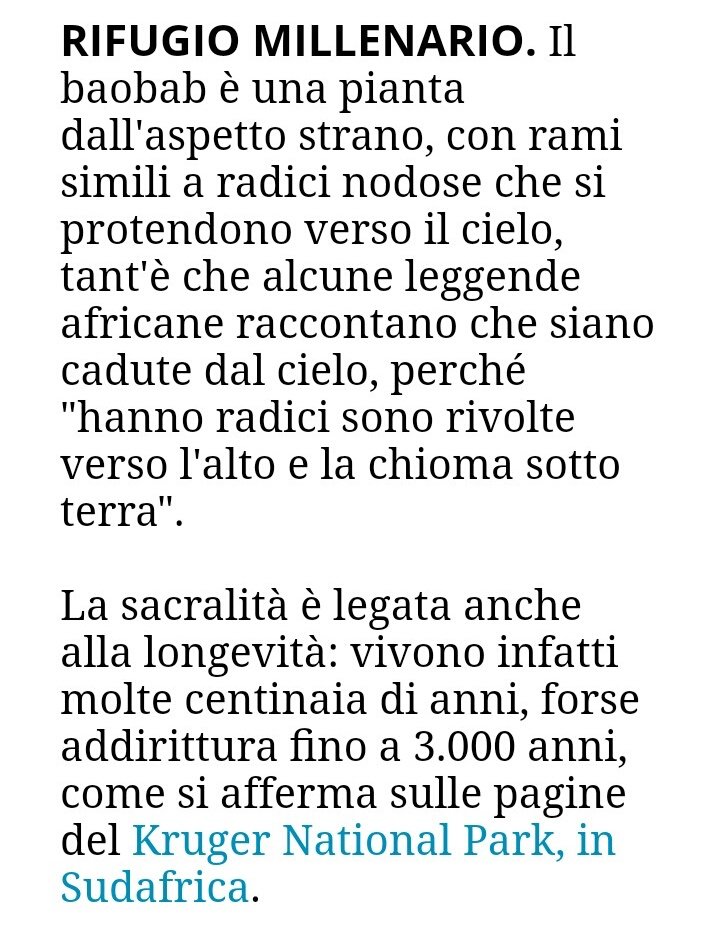 RIFUGIO MILLENARIO. Il baobab è una pianta dall'aspetto strano, con rami simili a radici nodose che si protendono verso il cielo, tant'è che alcune leggende africane raccontano che siano cadute dal cielo, perché "hanno radici sono rivolte verso l'alto e la chioma sotto terra".

La sacralità è legata anche alla longevità: vivono infatti molte centinaia di anni, forse addirittura fino a 3.000 anni, come si afferma sulle pagine del Kruger National Park, in Sudafrica.